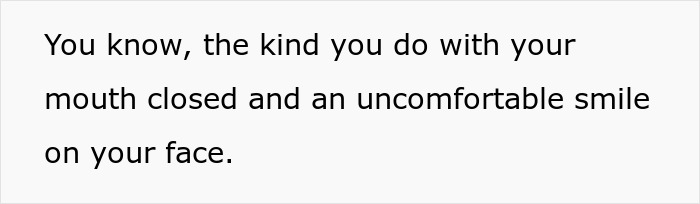 You know, the kind you do with your mouth closed and an uncomfortable smile on your face.